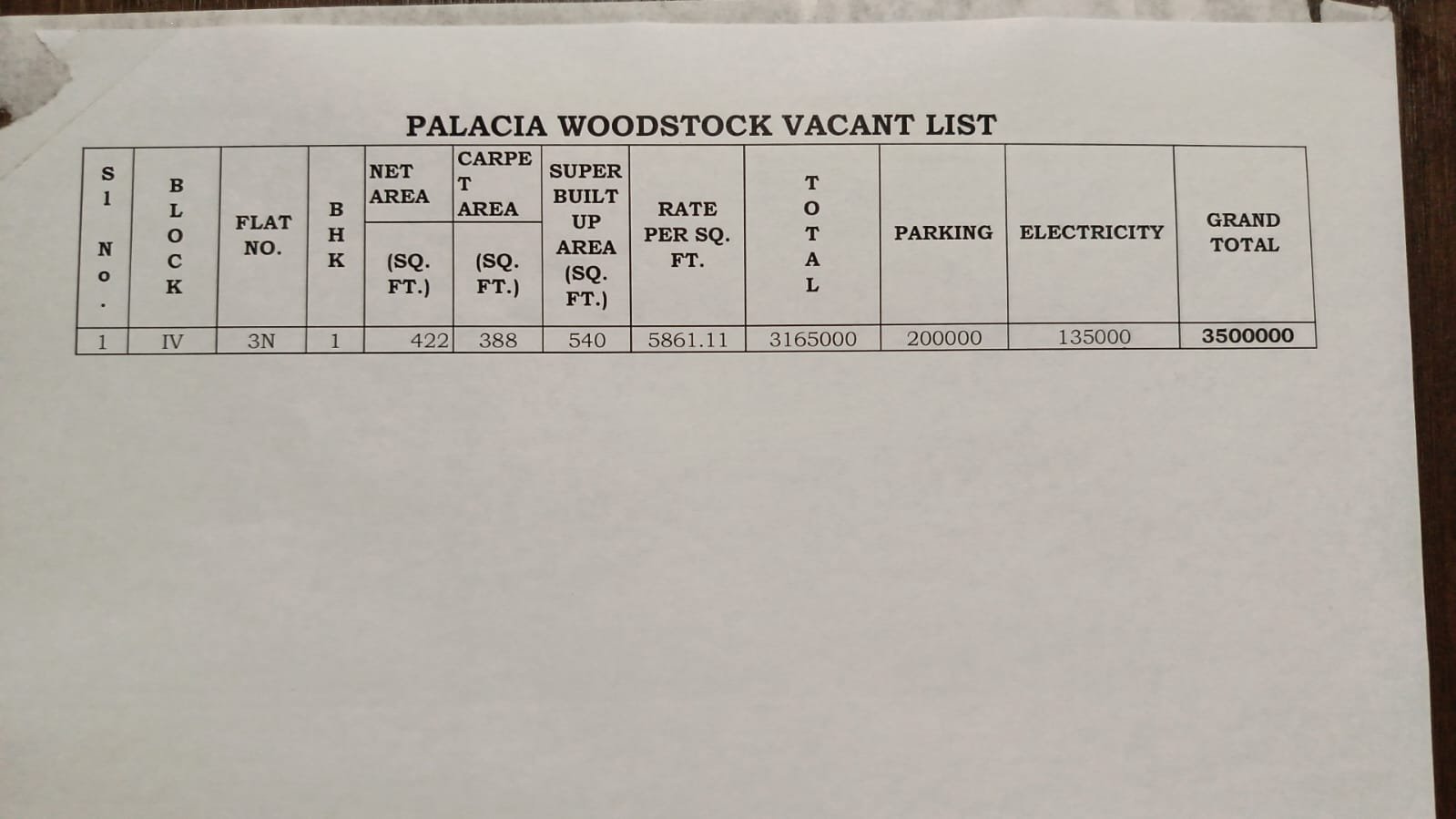 PALACIA WOODSTOCK VACANT LIST

| Sl No. | BLOCK | FLAT NO. | BHK | NET AREA (SQ. FT.) | CARPET AREA (SQ. FT.) | SUPER BUILT UP AREA (SQ. FT.) | RATE PER SQ. FT. | TOTAL | PARKING | ELECTRICITY | GRAND TOTAL |
|---|---|---|---|---|---|---|---|---|---|---|---|
| 1 | IV | 3N | 1 | 422 | 388 | 540 | 5861.11 | 3165000 | 200000 | 135000 | 3500000 |